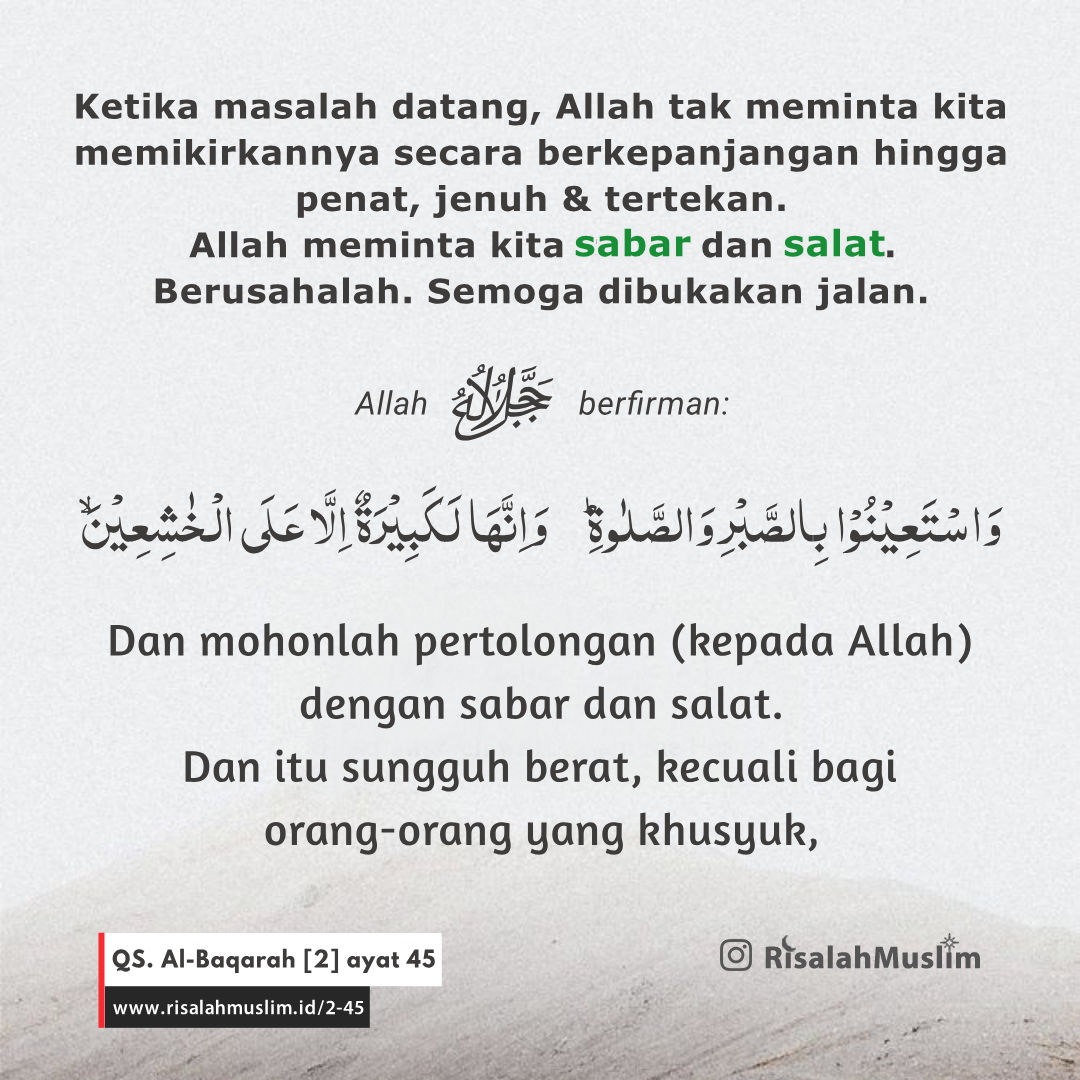 Ketika masalah datang, Allah tak meminta kita memikirkannya secara berkepanjangan hingga penat, jenuh & tertekan.
Allah meminta kita sabar dan salat.
Berusahalah. Semoga dibukakan jalan.

Allah جَلَّ جَلَالُهُ berfirman:

وَاسْتَعِيْنُوْا بِالصَّبْرِ وَالصَّلٰوةِ ۗ وَاِنَّهَا لَكَبِيْرَةٌ اِلَّا عَلَى الْخٰشِعِيْنَۙ

Dan mohonlah pertolongan (kepada Allah) dengan sabar dan salat.
Dan itu sungguh berat, kecuali bagi orang-orang yang khusyuk,

QS. Al-Baqarah [2] ayat 45
www.risalahmuslim.id/2-45

RisalahMuslim